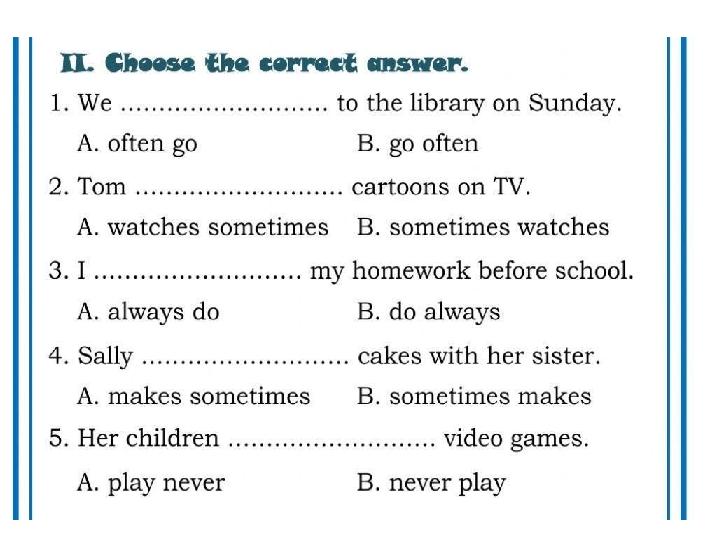 II. Choose the correct answer.

1. We ____ to the library on Sunday.

A. often go    B. go often

2. Tom ____ cartoons on TV.

A. watches sometimes    B. sometimes watches

3. I ____ my homework before school.

A. always do    B. do always

4. Sally ____ cakes with her sister.

A. makes sometimes    B. sometimes makes

5. Her children ____ video games.

A. play never    B. never play